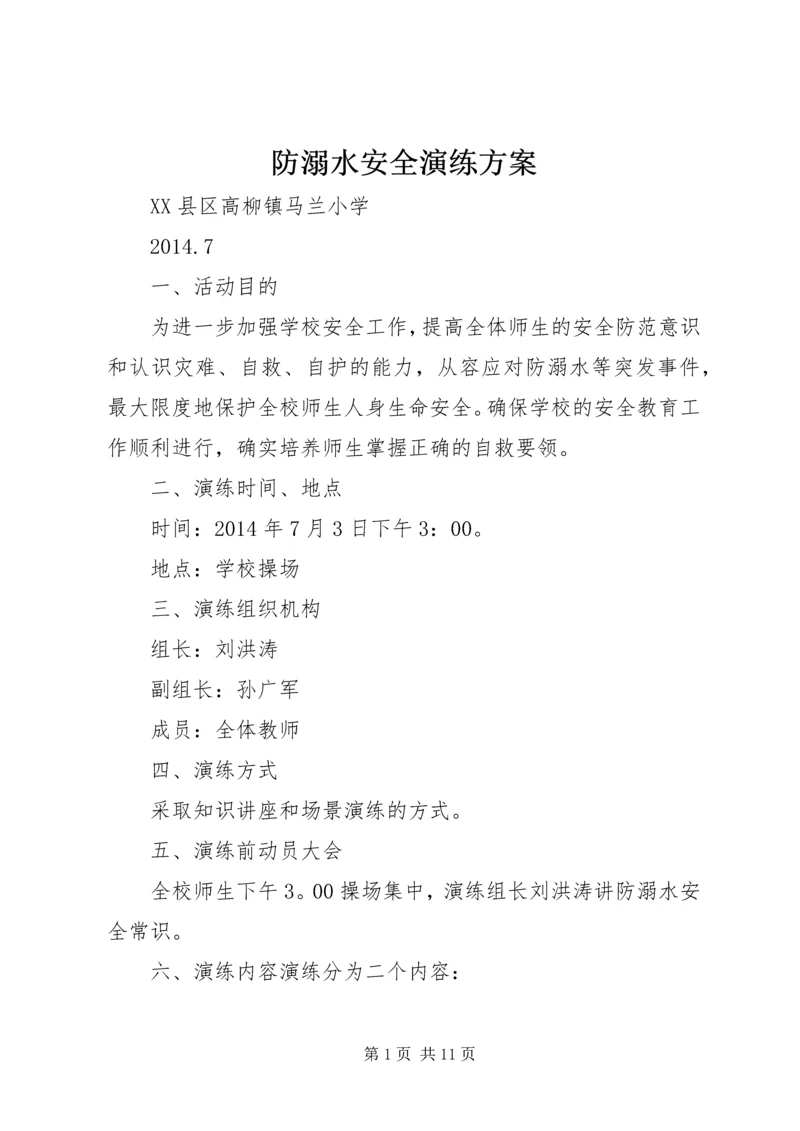 防溺水安全演练方案

XX县区高柳镇马兰小学

2014.7

一、活动目的

为进一步加强学校安全工作,提高全体师生的安全防范意识和认识灾难、自救、自护的能力，从容应对防溺水等突发事件，最大限度地保护全校师生人身生命安全。确保学校的安全教育工作顺利进行，确实培养师生掌握正确的自救要领。

二、演练时间、地点

时间：2014年7月3日下午3：00。

地点：学校操场

三、演练组织机构

组长：刘洪涛

副组长：孙广军

成员：全体教师

四、演练方式

采取知识讲座和场景演练的方式。

五、演练前动员大会

全校师生下午3。00操场集中，演练组长刘洪涛讲防溺水安全常识。

六、演练内容演练分为二个内容：

第1页 共11页